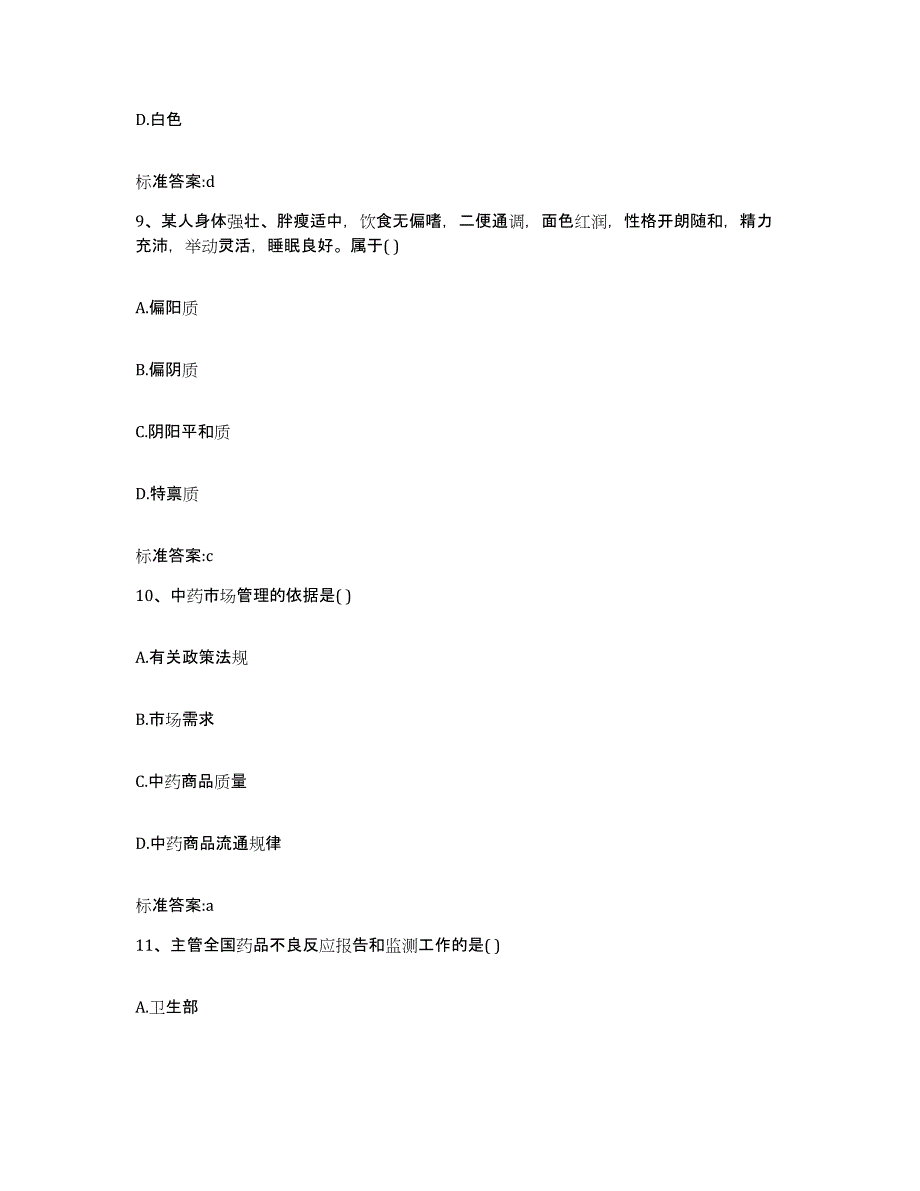 D.白色

标准答案:d

9、某人身体强壮、胖瘦适中，饮食无偏嗜，二便通调，面色红润，性格开朗随和，精力充沛，举动灵活，睡眠良好。属于( )

A.偏阳质

B.偏阴质

C.阴阳平和质

D.特禀质

标准答案:c

10、中药市场管理的依据是( )

A.有关政策法规

B.市场需求

C.中药商品质量

D.中药商品流通规律

标准答案:a

11、主管全国药品不良反应报告和监测工作的是( )

A.卫生部